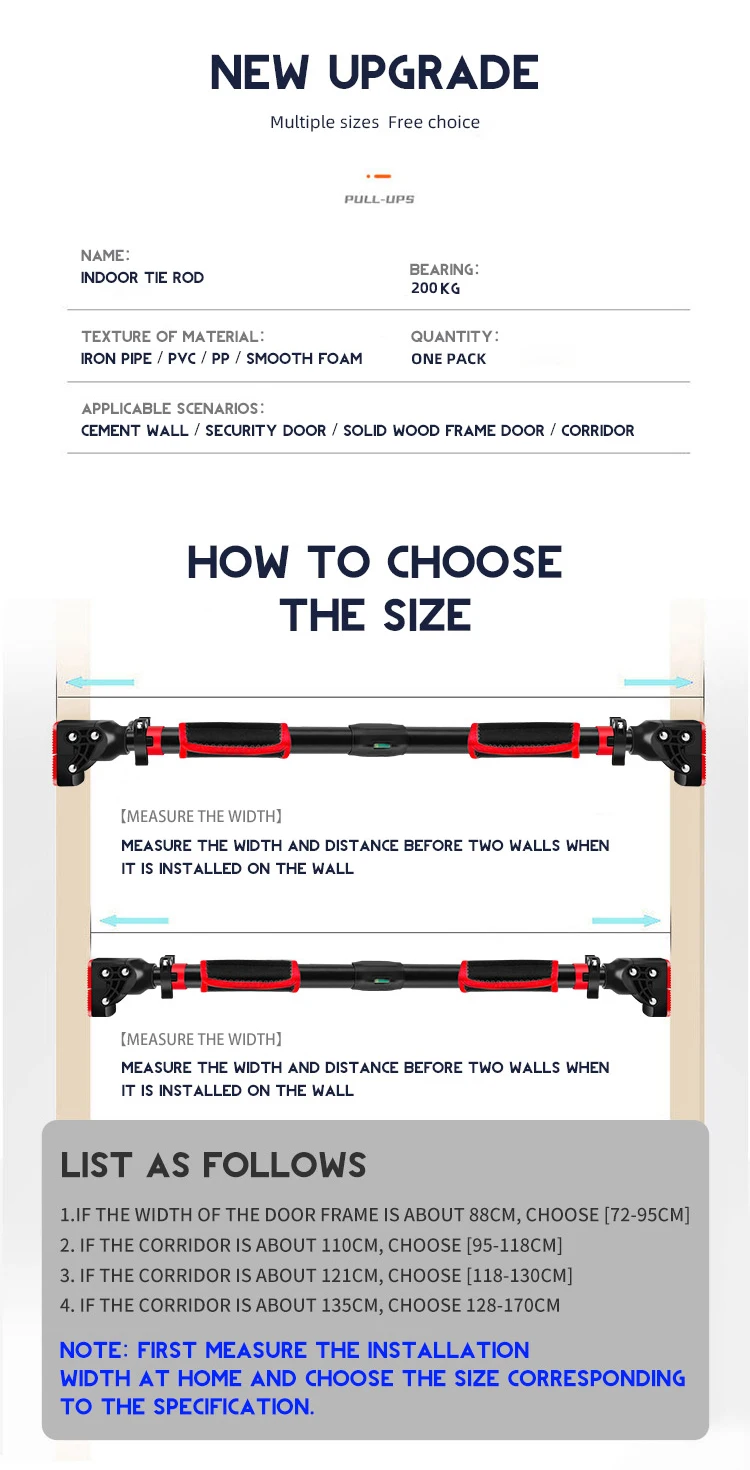 NEW UPGRADE

Multiple sizes Free choice

PULL-UPS

NAME:
INDOOR TIE ROD

BEARING:
200KG

TEXTURE OF MATERIAL:
IRON PIPE / PVC / PP / SMOOTH FOAM

QUANTITY:
ONE PACK

APPLICABLE SCENARIOS:
CEMENT WALL / SECURITY DOOR / SOLID WOOD FRAME DOOR / CORRIDOR

HOW TO CHOOSE THE SIZE

【MEASURE THE WIDTH】

MEASURE THE WIDTH AND DISTANCE BEFORE TWO WALLS WHEN IT IS INSTALLED ON THE WALL

【MEASURE THE WIDTH】

MEASURE THE WIDTH AND DISTANCE BEFORE TWO WALLS WHEN IT IS INSTALLED ON THE WALL

LIST AS FOLLOWS

1.IF THE WIDTH OF THE DOOR FRAME IS ABOUT 88CM, CHOOSE [72-95CM]
2. IF THE CORRIDOR IS ABOUT 110CM, CHOOSE [95-118CM]
3. IF THE CORRIDOR IS ABOUT 121CM, CHOOSE [118-130CM]
4. IF THE CORRIDOR IS ABOUT 135CM, CHOOSE 128-170CM

NOTE: FIRST MEASURE THE INSTALLATION WIDTH AT HOME AND CHOOSE THE SIZE CORRESPONDING TO THE SPECIFICATION.